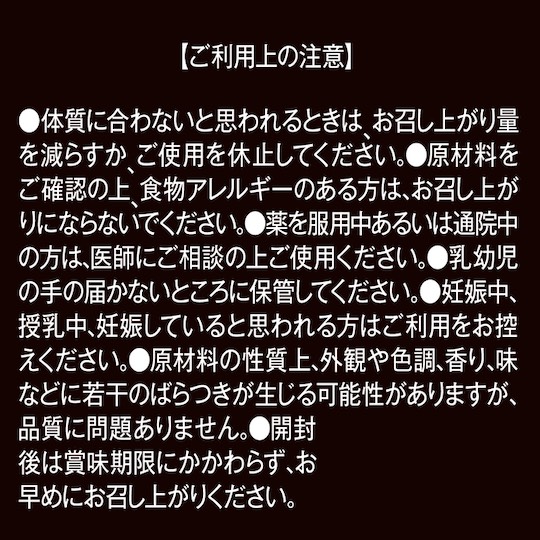 【ご利用上の注意】

●体質に合わないと思われるときは、お召し上がり量を減らすか、ご使用を休止してください。●原材料をご確認の上、食物アレルギーのある方は、お召し上がりにならないでください。●薬を服用中あるいは通院中の方は、医師にご相談の上ご使用ください。●乳幼児の手の届かないところに保管してください。●妊娠中、授乳中、妊娠していると思われる方はご利用をお控えください。●原材料の性質上、外観や色調、香り、味などに若干のばらつきが生じる可能性がありますが、品質に問題ありません。●開封後は賞味期限にかかわらず、お早めにお召し上がりください。